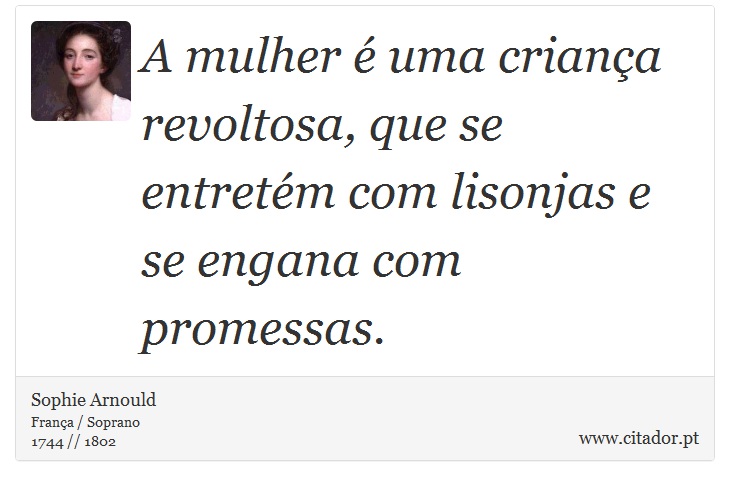 A mulher é uma criança revoltosa, que se entretém com lisonjas e se engana com promessas.

Sophie Arnould
França / Soprano
1744 // 1802

www.citador.pt